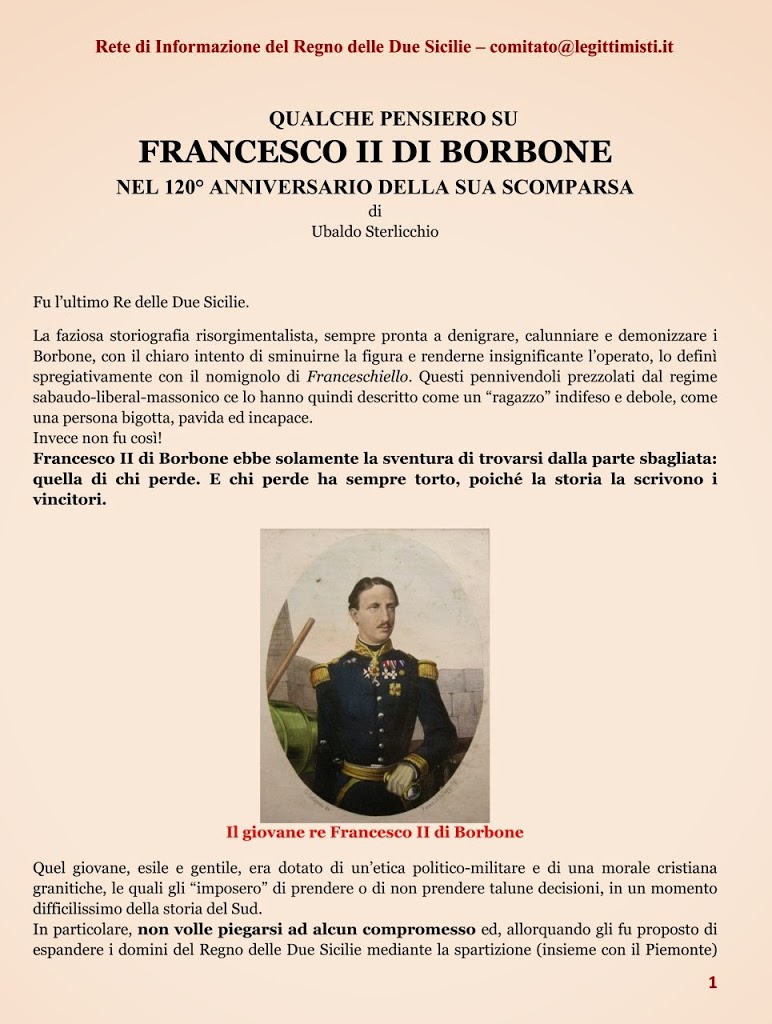 Rete di Informazione del Regno delle Due Sicilie – comitato@legittimisti.it

QUALCHE PENSIERO SU
FRANCESCO II DI BORBONE
NEL 120° ANNIVERSARIO DELLA SUA SCOMPARSA
di
Ubaldo Sterlicchio

Fu l'ultimo Re delle Due Sicilie.

La faziosa storiografia risorgimentalista, sempre pronta a denigrare, calunniare e demonizzare i Borbone, con il chiaro intento di sminuirne la figura e renderne insignificante l'operato, lo definì spregiativamente con il nomignolo di Franceschiello. Questi pennivendoli prezzolati dal regime sabaudo-liberal-massonico ce lo hanno quindi descritto come un "ragazzo" indifeso e debole, come una persona bigotta, pavida ed incapace.
Invece non fu così!
Francesco II di Borbone ebbe solamente la sventura di trovarsi dalla parte sbagliata: quella di chi perde. E chi perde ha sempre torto, poiché la storia la scrivono i vincitori.

Il giovane re Francesco II di Borbone

Quel giovane, esile e gentile, era dotato di un'etica politico-militare e di una morale cristiana granitiche, le quali gli "imposero" di prendere o di non prendere talune decisioni, in un momento difficilissimo della storia del Sud.
In particolare, non volle piegarsi ad alcun compromesso ed, allorquando gli fu proposto di espandere i domini del Regno delle Due Sicilie mediante la spartizione (insieme con il Piemonte)

1